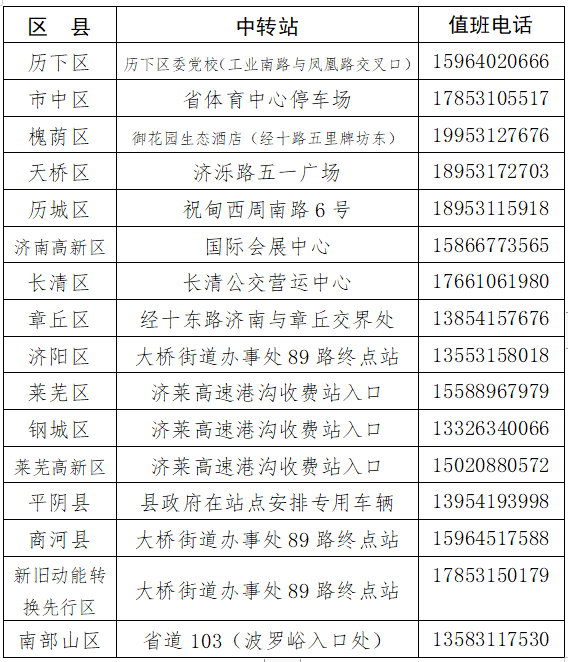 | 区　县 | 中转站 | 值班电话 |
|---|---|---|
| 历下区 | 历下区委党校（工业南路与凤凰路交叉口） | 15964020666 |
| 市中区 | 省体育中心停车场 | 17853105517 |
| 槐荫区 | 御花园生态酒店（经十路五里牌坊东） | 19953127676 |
| 天桥区 | 济泺路五一广场 | 18953172703 |
| 历城区 | 祝甸西周南路 6 号 | 18953115918 |
| 济南高新区 | 国际会展中心 | 15866773565 |
| 长清区 | 长清公交营运中心 | 17661061980 |
| 章丘区 | 经十东路济南与章丘交界处 | 13854157676 |
| 济阳区 | 大桥街道办事处 89 路终点站 | 13553158018 |
| 莱芜区 | 济莱高速港沟收费站入口 | 15588967979 |
| 钢城区 | 济莱高速港沟收费站入口 | 13326340066 |
| 莱芜高新区 | 济莱高速港沟收费站入口 | 15020880572 |
| 平阴县 | 县政府在站点安排专用车辆 | 13954193998 |
| 商河县 | 大桥街道办事处 89 路终点站 | 15964517588 |
| 新旧动能转换先行区 | 大桥街道办事处 89 路终点站 | 17853150179 |
| 南部山区 | 省道 103（波罗峪入口处） | 13583117530 |